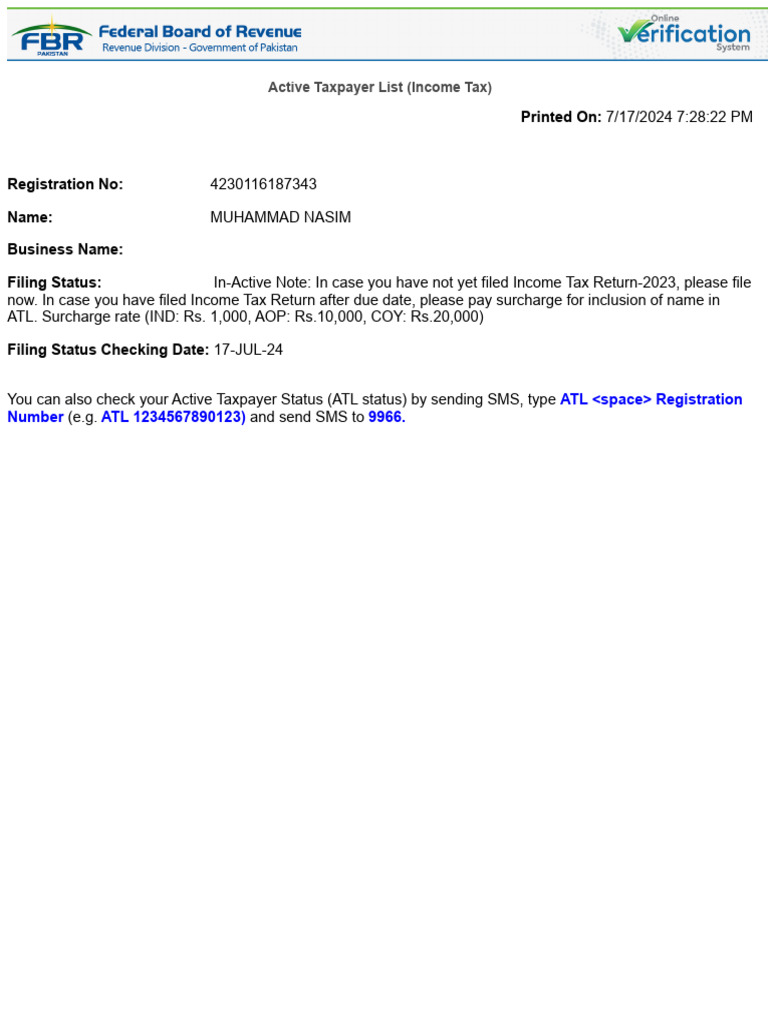 FBR PAKISTAN Federal Board of Revenue
Revenue Division - Government of Pakistan

Online Verification System

Active Taxpayer List (Income Tax)

Printed On: 7/17/2024 7:28:22 PM

Registration No: 4230116187343

Name: MUHAMMAD NASIM

Business Name:

Filing Status: In-Active Note: In case you have not yet filed Income Tax Return-2023, please file now. In case you have filed Income Tax Return after due date, please pay surcharge for inclusion of name in ATL. Surcharge rate (IND: Rs. 1,000, AOP: Rs.10,000, COY: Rs.20,000)

Filing Status Checking Date: 17-JUL-24

You can also check your Active Taxpayer Status (ATL status) by sending SMS, type ATL <space> Registration Number (e.g. ATL 1234567890123) and send SMS to 9966.